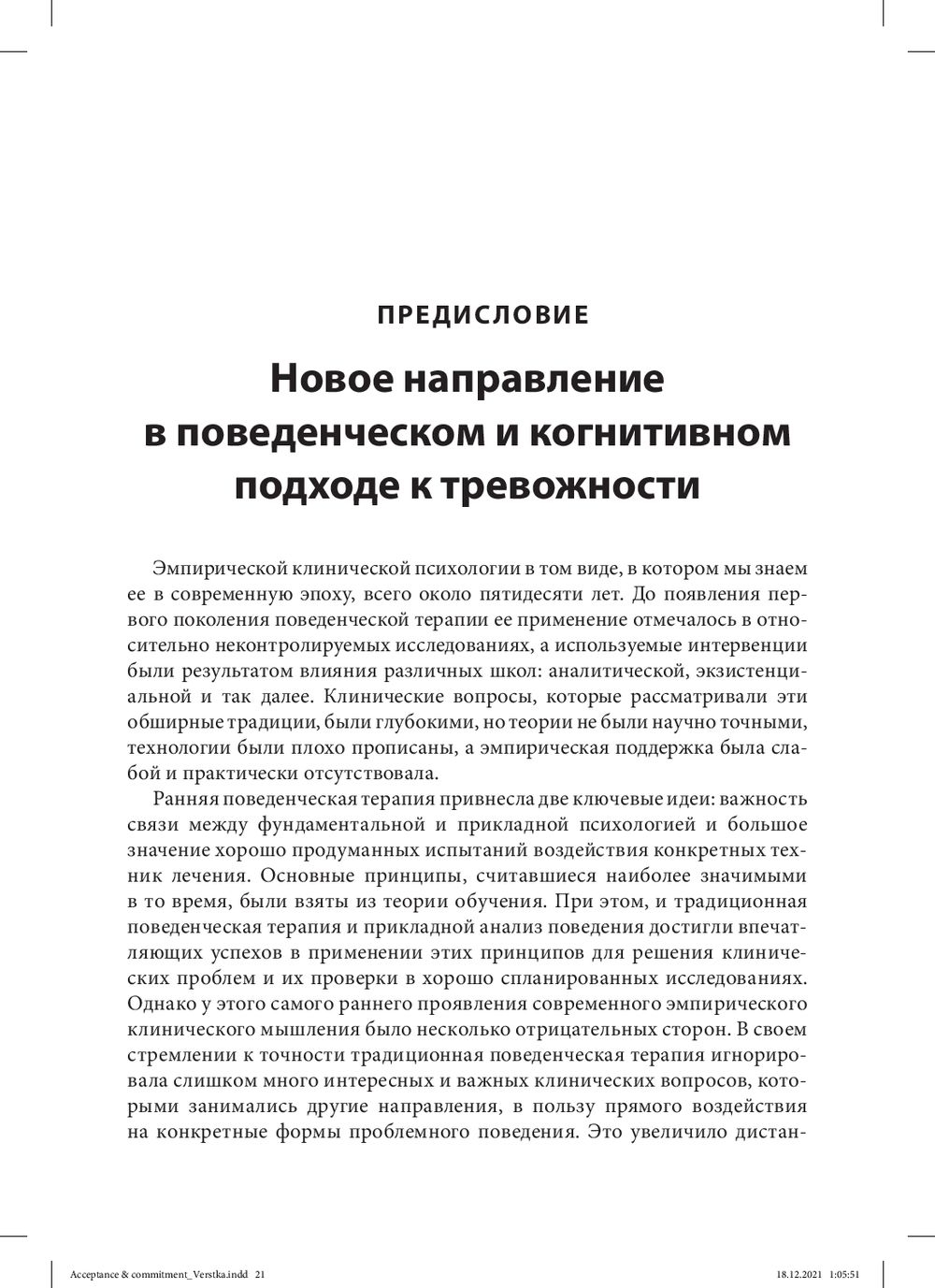 ПРЕДИСЛОВИЕ

Новое направление в поведенческом и когнитивном подходе к тревожности

Эмпирической клинической психологии в том виде, в котором мы знаем ее в современную эпоху, всего около пятидесяти лет. До появления первого поколения поведенческой терапии ее применение отмечалось в относительно неконтролируемых исследованиях, а используемые интервенции были результатом влияния различных школ: аналитической, экзистенциальной и так далее. Клинические вопросы, которые рассматривали эти обширные традиции, были глубокими, но теории не были научно точными, технологии были плохо прописаны, а эмпирическая поддержка была слабой и практически отсутствовала.

Ранняя поведенческая терапия привнесла две ключевые идеи: важность связи между фундаментальной и прикладной психологией и большое значение хорошо продуманных испытаний воздействия конкретных техник лечения. Основные принципы, считавшиеся наиболее значимыми в то время, были взяты из теории обучения. При этом, и традиционная поведенческая терапия и прикладной анализ поведения достигли впечатляющих успехов в применении этих принципов для решения клинических проблем и их проверки в хорошо спланированных исследованиях. Однако у этого самого раннего проявления современного эмпирического клинического мышления было несколько отрицательных сторон. В своем стремлении к точности традиционная поведенческая терапия игнорировала слишком много интересных и важных клинических вопросов, которыми занимались другие направления, в пользу прямого воздействия на конкретные формы проблемного поведения. Это увеличило дистан-

Acceptance & commitment_Verstka.indd 21 18.12.2021 1:05:51